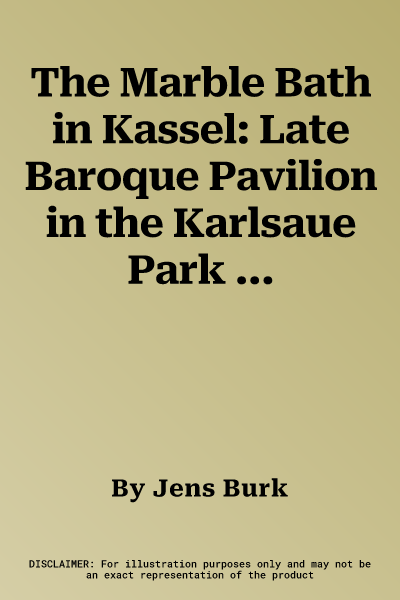 The Marble Bath in Kassel: Late Baroque Pavilion in the Karlsaue Park ...

By Jens Burk

DISCLAIMER: For illustration purposes only and may not be an exact representation of the product